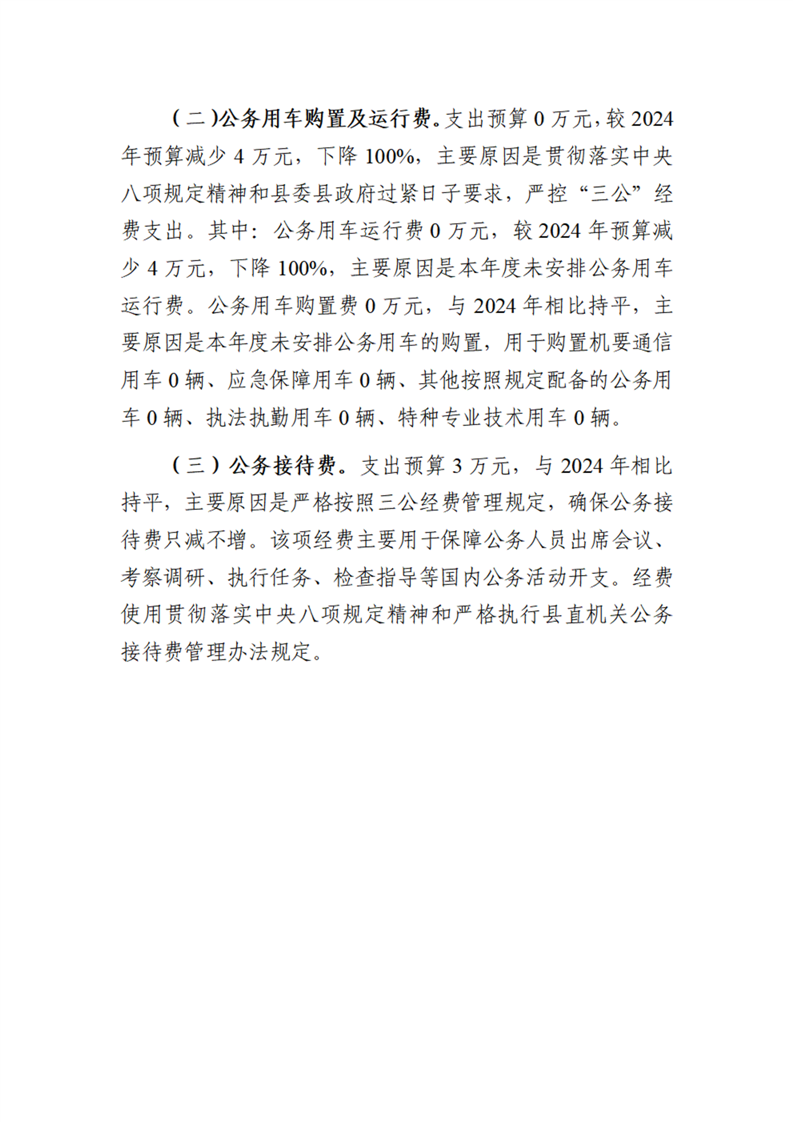 （二）公务用车购置及运行费。支出预算 0 万元，较 2024 年预算减少 4 万元，下降 100%，主要原因是贯彻落实中央八项规定精神和县委县政府过紧日子要求，严控“三公”经费支出。其中：公务用车运行费 0 万元，较 2024 年预算减少 4 万元，下降 100%，主要原因是本年度未安排公务用车运行费。公务用车购置费 0 万元，与 2024 年相比持平，主要原因是本年度未安排公务用车的购置，用于购置机要通信用车 0 辆、应急保障用车 0 辆、其他按照规定配备的公务用车 0 辆、执法执勤用车 0 辆、特种专业技术用车 0 辆。

（三）公务接待费。支出预算 3 万元，与 2024 年相比持平，主要原因是严格按照三公经费管理规定，确保公务接待费只减不增。该项经费主要用于保障公务人员出席会议、考察调研、执行任务、检查指导等国内公务活动开支。经费使用贯彻落实中央八项规定精神和严格执行县直机关公务接待费管理办法规定。